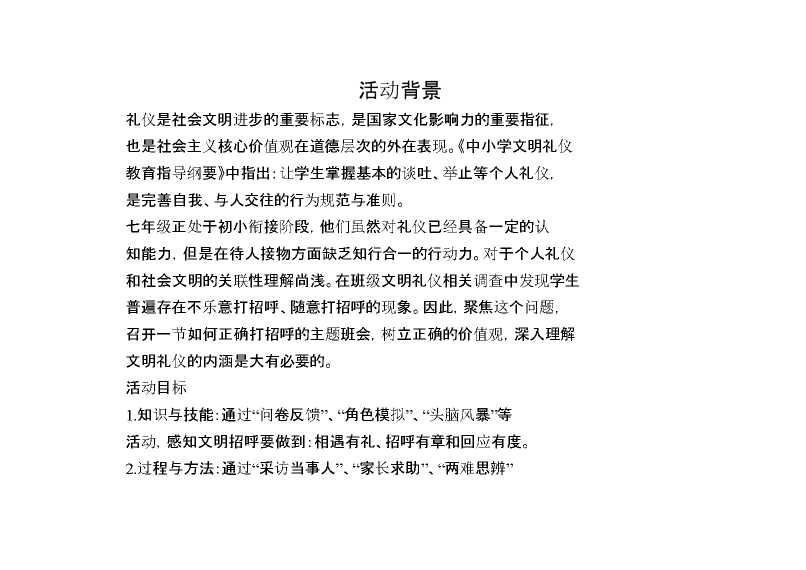 活动背景

礼仪是社会文明进步的重要标志，是国家文化影响力的重要指征，也是社会主义核心价值观在道德层次的外在表现。《中小学文明礼仪教育指导纲要》中指出：让学生掌握基本的谈吐、举止等个人礼仪，是完善自我、与人交往的行为规范与准则。

七年级正处于初小衔接阶段，他们虽然对礼仪已经具备一定的认知能力，但是在待人接物方面缺乏知行合一的行动力。对于个人礼仪和社会文明的关联性理解尚浅。在班级文明礼仪相关调查中发现学生普遍存在不乐意打招呼、随意打招呼的现象。因此，聚焦这个问题，召开一节如何正确打招呼的主题班会，树立正确的价值观，深入理解文明礼仪的内涵是大有必要的。

活动目标

1.知识与技能：通过“问卷反馈”、“角色模拟”、“头脑风暴”等活动，感知文明招呼要做到：相遇有礼、招呼有章和回应有度。

2.过程与方法：通过“采访当事人”、“家长求助”、“两难思辨”